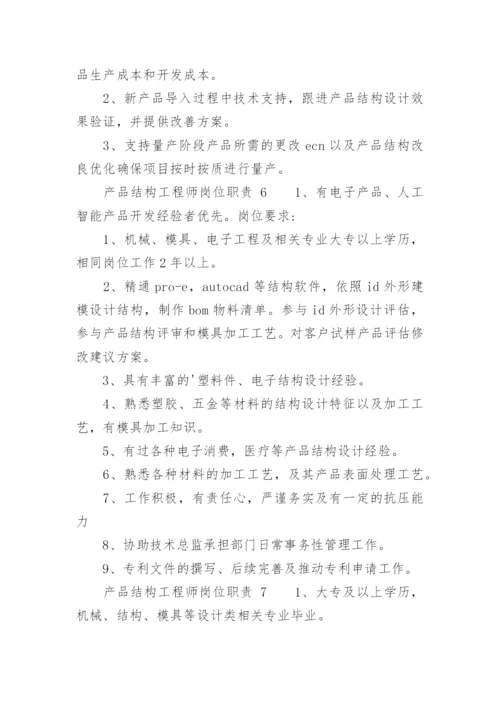 品生产成本和开发成本。

2、新产品导入过程中技术支持，跟进产品结构设计效果验证，并提供改善方案。

3、支持量产阶段产品所需的更改 ecn 以及产品结构改良优化确保项目按时按质进行量产。

产品结构工程师岗位职责 6　　1、有电子产品、人工智能产品开发经验者优先。岗位要求：

1、机械、模具、电子工程及相关专业大专以上学历，相同岗位工作 2 年以上。

2、精通 pro-e，autocad 等结构软件，依照 id 外形建模设计结构，制作 bom 物料清单。参与 id 外形设计评估，参与产品结构评审和模具加工工艺。对客户试样产品评估修改建议方案。

3、具有丰富的'塑料件、电子结构设计经验。

4、熟悉塑胶、五金等材料的结构设计特征以及加工工艺，有模具加工知识。

5、有过各种电子消费，医疗等产品结构设计经验。

6、熟悉各种材料的加工工艺，及其产品表面处理工艺。

7、工作积极，有责任心，严谨务实及有一定的抗压能力

8、协助技术总监承担部门日常事务性管理工作。

9、专利文件的撰写、后续完善及推动专利申请工作。

产品结构工程师岗位职责 7　　1、大专及以上学历，机械、结构、模具等设计类相关专业毕业。